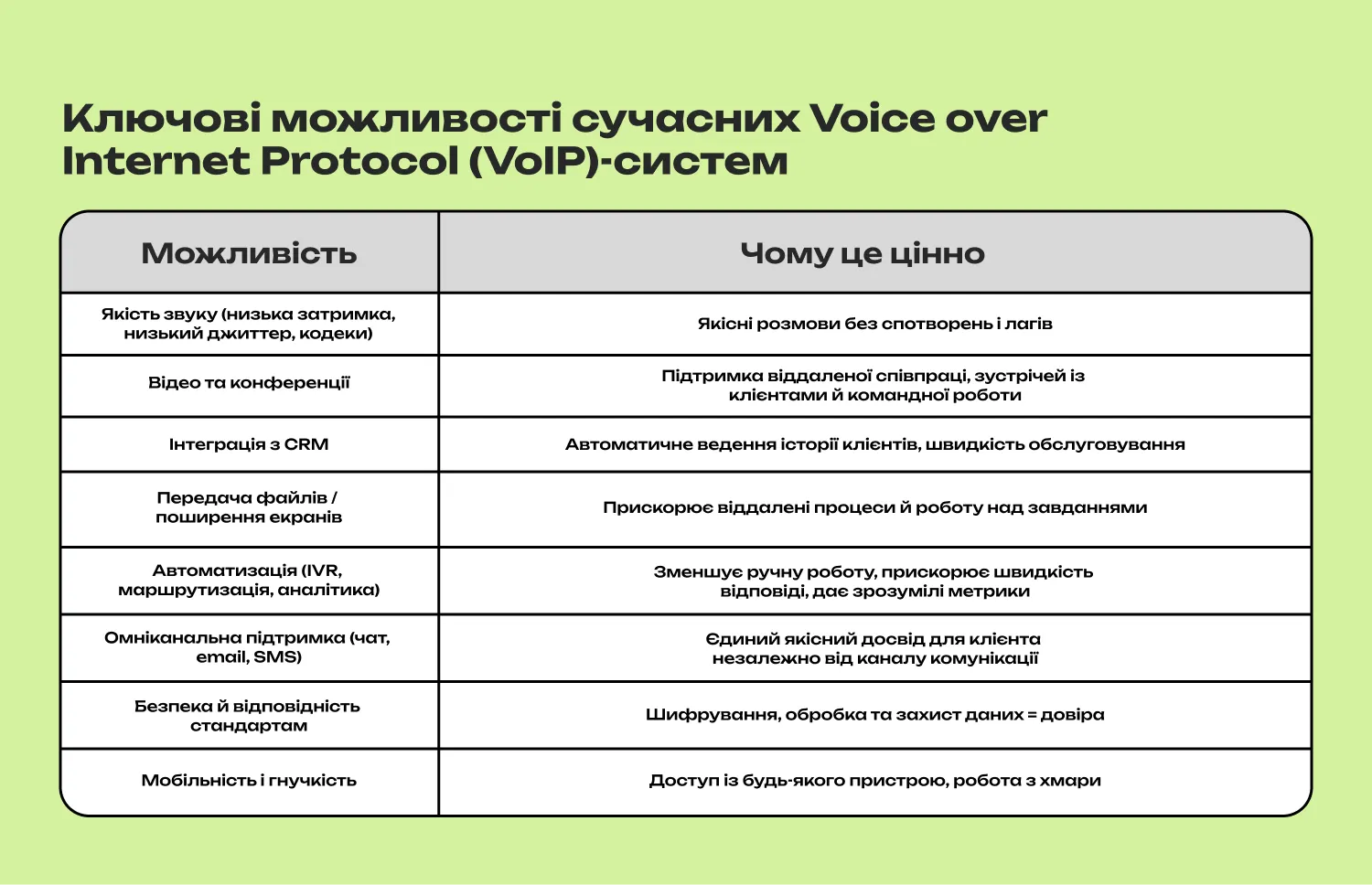 Ключові можливості сучасних Voice over Internet Protocol (VoIP)-систем

| Можливість | Чому це цінно |
|---|---|
| Якість звуку (низька затримка, низький джиттер, кодеки) | Якісні розмови без спотворень і лагів |
| Відео та конференції | Підтримка віддаленої співпраці, зустрічей із клієнтами й командної роботи |
| Інтеграція з CRM | Автоматичне ведення історії клієнтів, швидкість обслуговування |
| Передача файлів / поширення екранів | Прискорює віддалені процеси й роботу над завданнями |
| Автоматизація (IVR, маршрутизація, аналітика) | Зменшує ручну роботу, прискорює швидкість відповіді, дає зрозумілі метрики |
| Омніканальна підтримка (чат, email, SMS) | Єдиний якісний досвід для клієнта незалежно від каналу комунікації |
| Безпека й відповідність стандартам | Шифрування, обробка та захист даних = довіра |
| Мобільність і гнучкість | Доступ із будь-якого пристрою, робота з хмари |